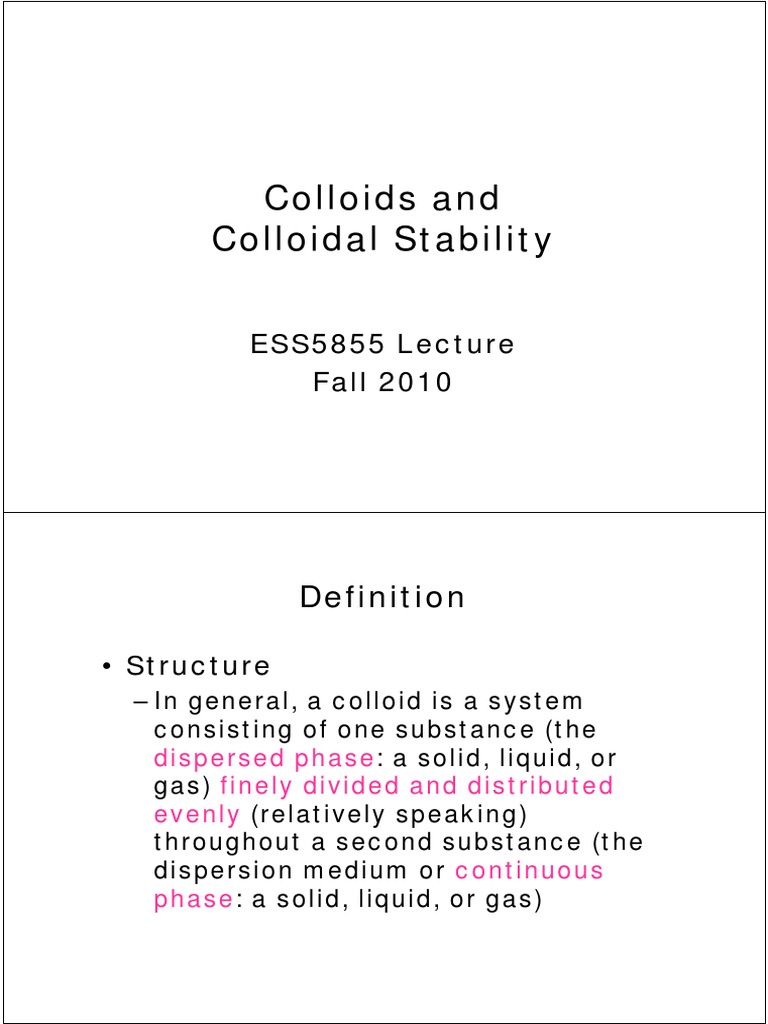 Colloids and
Colloidal Stability

ESS5855 Lecture
Fall 2010

Definition

• Structure
– In general, a colloid is a system consisting of one substance (the dispersed phase: a solid, liquid, or gas) finely divided and distributed evenly (relatively speaking) throughout a second substance (the dispersion medium or continuous phase: a solid, liquid, or gas)